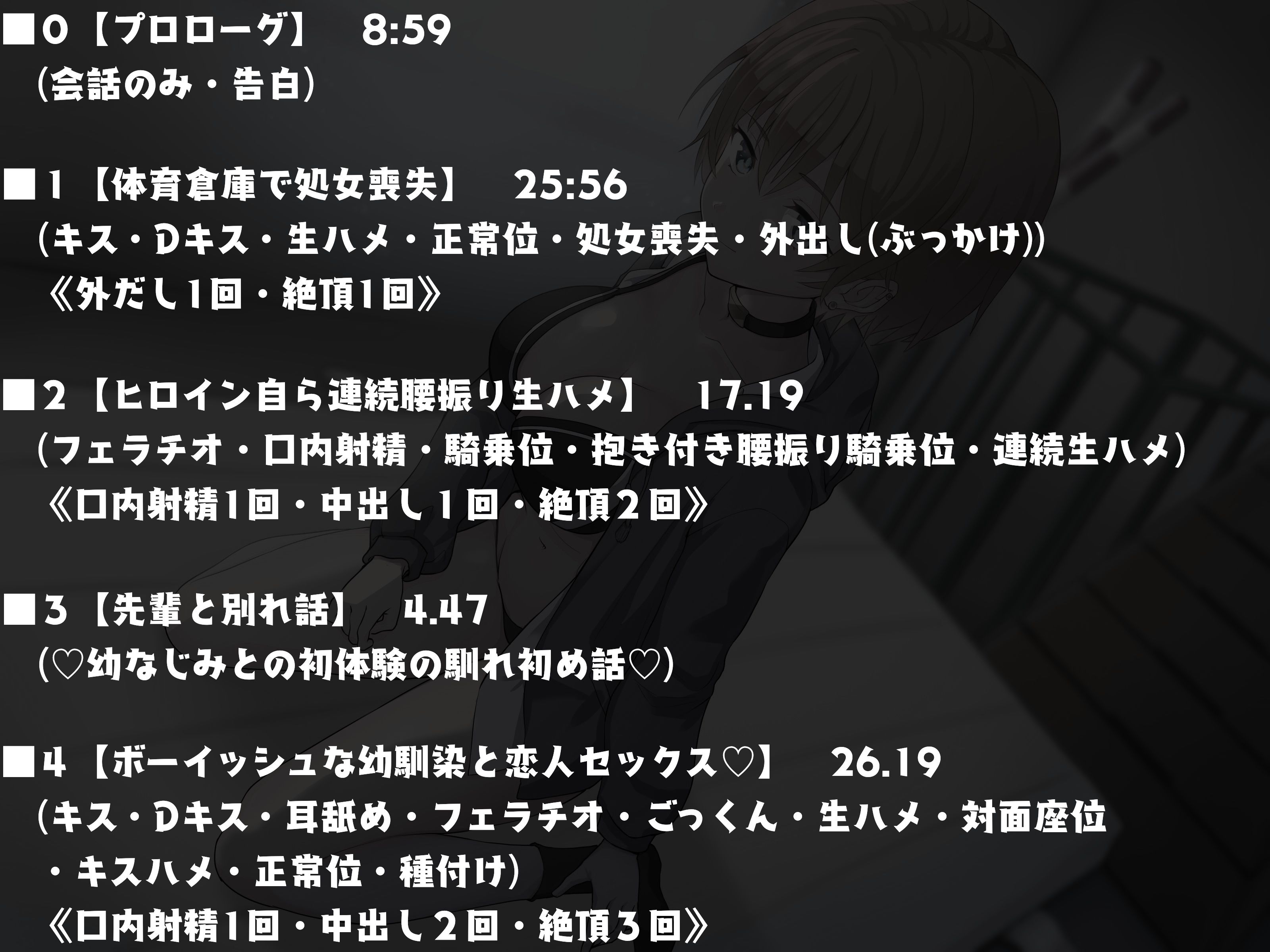 ■0【プロローグ】　8:59
(会話のみ・告白)

■1【体育倉庫で処女喪失】　25:56
(キス・Dキス・生ハメ・正常位・処女喪失・外出し(ぶっかけ))
《外だし1回・絶頂1回》

■2【ヒロイン自ら連続腰振り生ハメ】　17.19
(フェラチオ・口内射精・騎乗位・抱き付き腰振り騎乗位・連続生ハメ)
《口内射精1回・中出し1回・絶頂2回》

■3【先輩と別れ話】　4.47
(♡幼なじみとの初体験の馴れ初め話♡)

■4【ボーイッシュな幼馴染と恋人セックス♡】　26.19
(キス・Dキス・耳舐め・フェラチオ・ごっくん・生ハメ・対面座位・キスハメ・正常位・種付け)
《口内射精1回・中出し2回・絶頂3回》